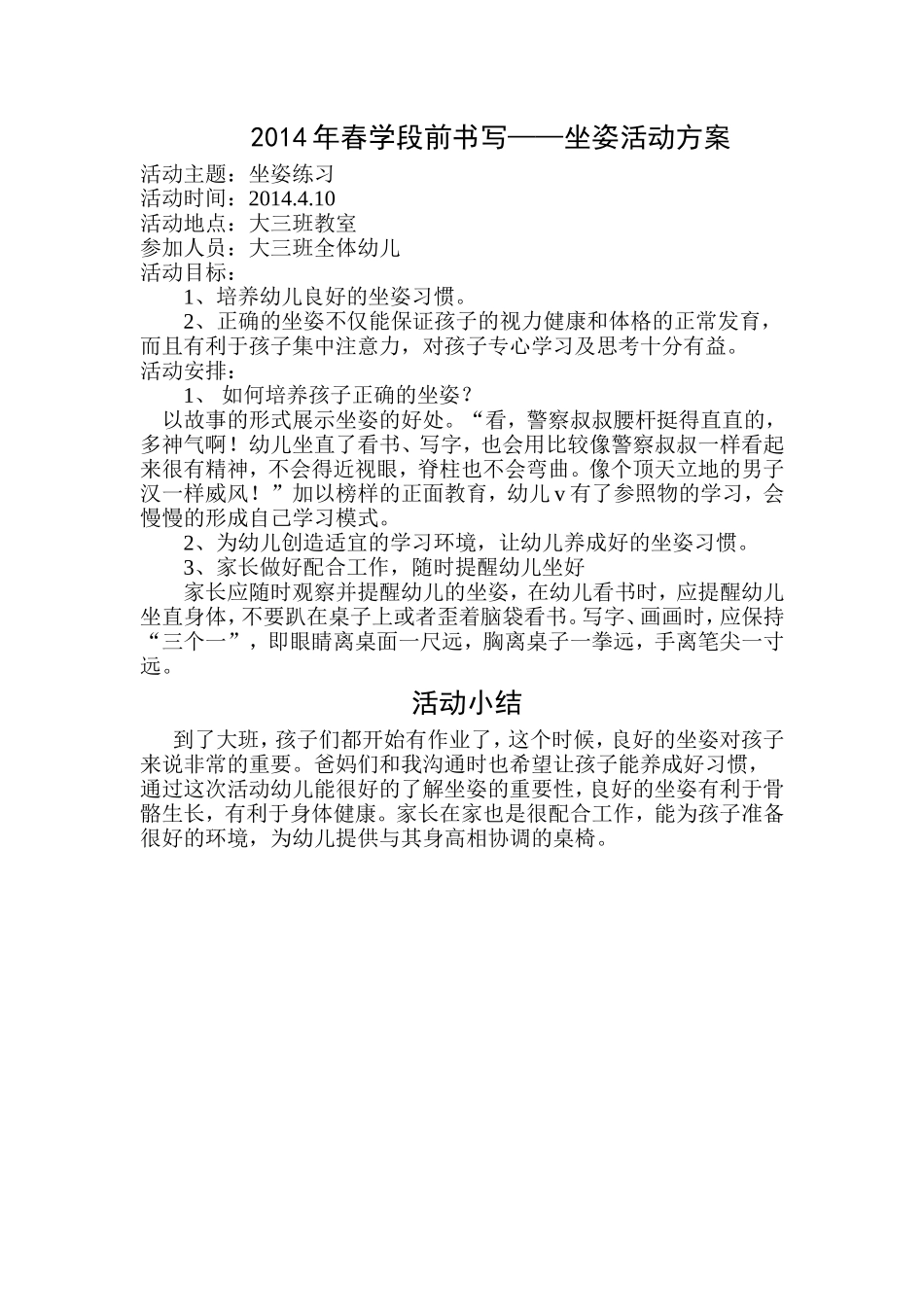 2014年春学段前书写——坐姿活动方案

活动主题：坐姿练习
活动时间：2014.4.10
活动地点：大三班教室
参加人员：大三班全体幼儿
活动目标：

1、培养幼儿良好的坐姿习惯。

2、正确的坐姿不仅能保证孩子的视力健康和体格的正常发育，而且有利于孩子集中注意力，对孩子专心学习及思考十分有益。

活动安排：

1、如何培养孩子正确的坐姿？

以故事的形式展示坐姿的好处。“看，警察叔叔腰杆挺得直直的，多神气啊！幼儿坐直了看书、写字，也会用比较像警察叔叔一样看起来很有精神，不会得近视眼，脊柱也不会弯曲。像个顶天立地的男子汉一样威风！”加以榜样的正面教育，幼儿v有了参照物的学习，会慢慢的形成自己学习模式。

2、为幼儿创造适宜的学习环境，让幼儿养成好的坐姿习惯。

3、家长做好配合工作，随时提醒幼儿坐好

家长应随时观察并提醒幼儿的坐姿，在幼儿看书时，应提醒幼儿坐直身体，不要趴在桌子上或者歪着脑袋看书。写字、画画时，应保持“三个一”，即眼睛离桌面一尺远，胸离桌子一拳远，手离笔尖一寸远。

活动小结

到了大班，孩子们都开始有作业了，这个时候，良好的坐姿对孩子来说非常的重要。爸妈们和我沟通时也希望让孩子能养成好习惯，通过这次活动幼儿能很好的了解坐姿的重要性，良好的坐姿有利于骨骼生长，有利于身体健康。家长在家也是很配合工作，能为孩子准备很好的环境，为幼儿提供与其身高相协调的桌椅。